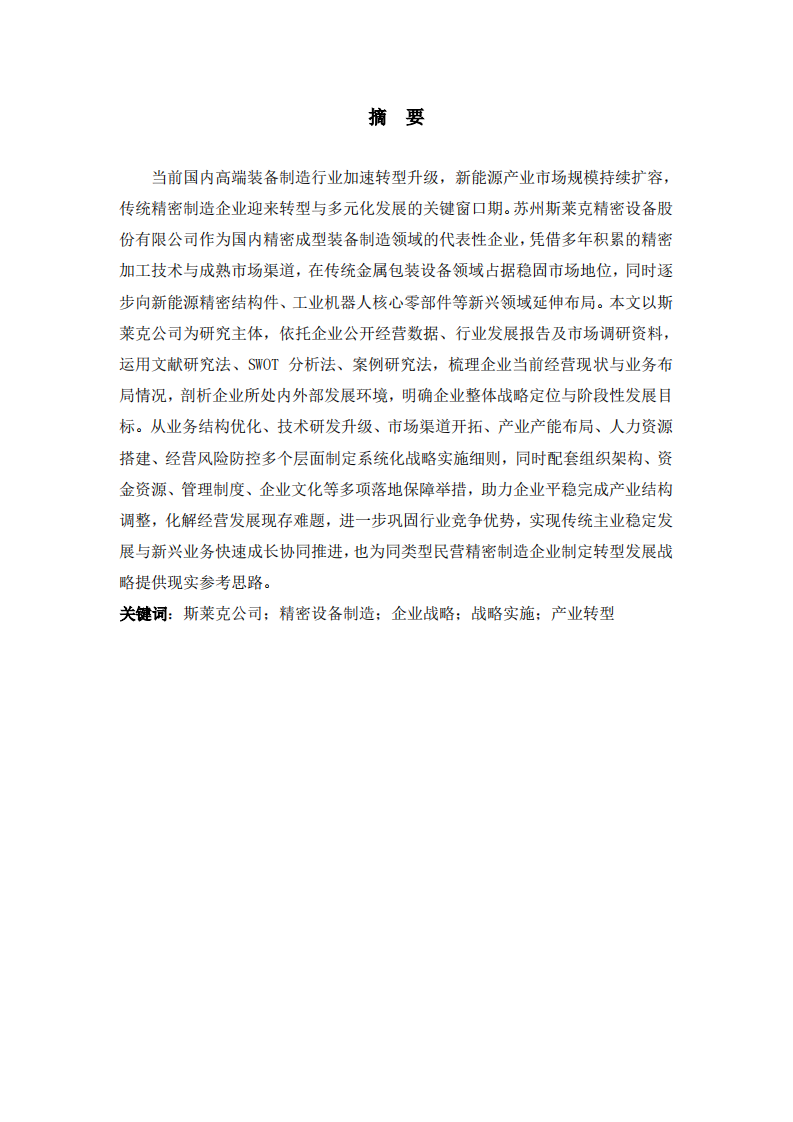 摘 要

当前国内高端装备制造行业加速转型升级，新能源产业市场规模持续扩容，传统精密制造企业迎来转型与多元化发展的关键窗口期。苏州斯莱克精密设备股份有限公司作为国内精密成型装备制造领域的代表性企业，凭借多年积累的精密加工技术与成熟市场渠道，在传统金属包装设备领域占据稳固市场地位，同时逐步向新能源精密结构件、工业机器人核心零部件等新兴领域延伸布局。本文以斯莱克公司为研究主体，依托企业公开经营数据、行业发展报告及市场调研资料，运用文献研究法、SWOT 分析法、案例研究法，梳理企业当前经营现状与业务布局情况，剖析企业所处内外部发展环境，明确企业整体战略定位与阶段性发展目标。从业务结构优化、技术研发升级、市场渠道开拓、产业产能布局、人力资源搭建、经营风险防控多个层面制定系统化战略实施细则，同时配套组织架构、资金资源、管理制度、企业文化等多项落地保障举措，助力企业平稳完成产业结构调整，化解经营发展现存难题，进一步巩固行业竞争优势，实现传统主业稳定发展与新兴业务快速成长协同推进，也为同类型民营精密制造企业制定转型发展战略提供现实参考思路。

关键词：斯莱克公司；精密设备制造；企业战略；战略实施；产业转型